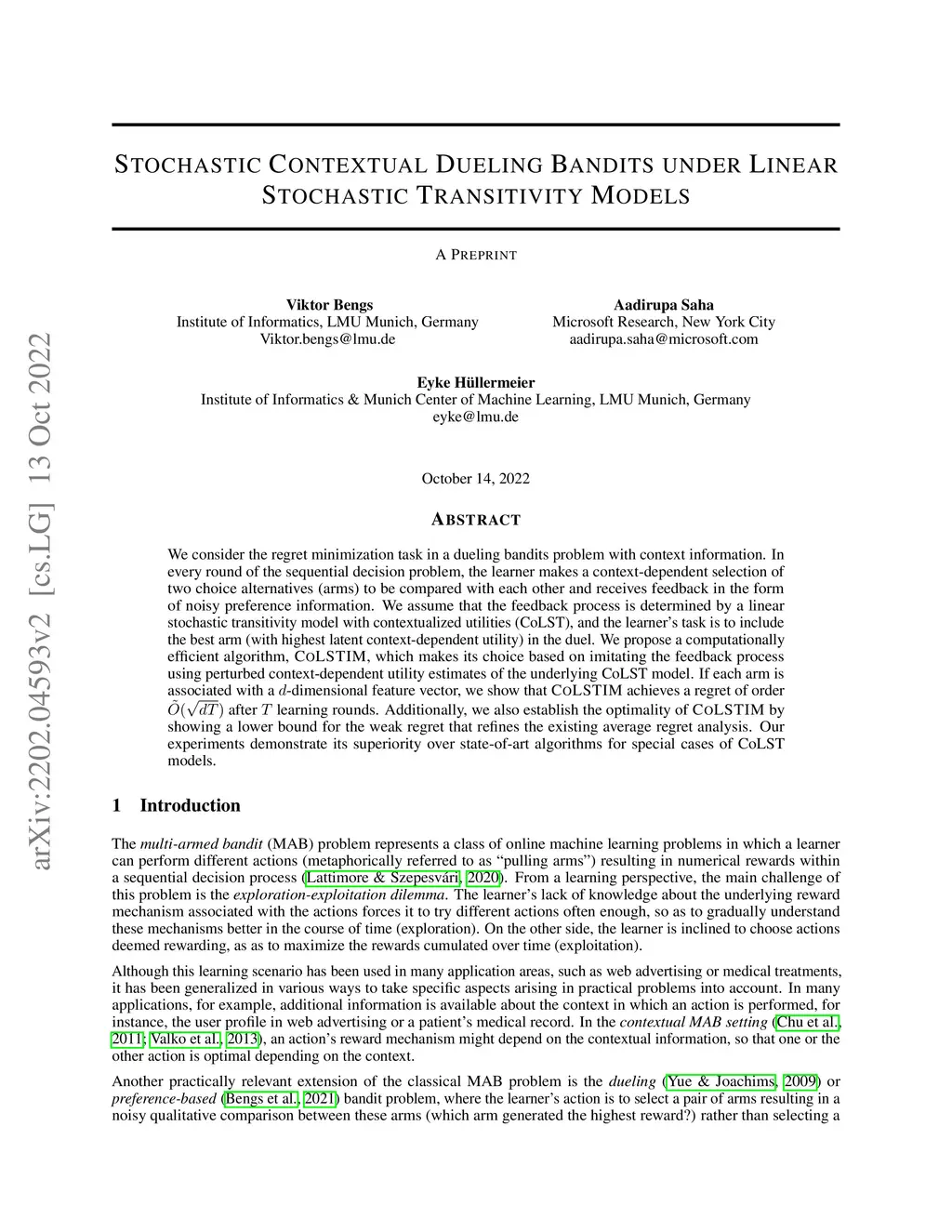 arXiv:2202.04593v2 [cs.LG] 13 Oct 2022

STOCHASTIC CONTEXTUAL DUELING BANDITS UNDER LINEAR STOCHASTIC TRANSITIVITY MODELS

A PREPRINT

Viktor Bengs
Institute of Informatics, LMU Munich, Germany
Viktor.bengs@lmu.de

Aadirupa Saha
Microsoft Research, New York City
aadirupa.saha@microsoft.com

Eyke Hüllermeier
Institute of Informatics & Munich Center of Machine Learning, LMU Munich, Germany
eyke@lmu.de

October 14, 2022

ABSTRACT

We consider the regret minimization task in a dueling bandits problem with context information. In every round of the sequential decision problem, the learner makes a context-dependent selection of two choice alternatives (arms) to be compared with each other and receives feedback in the form of noisy preference information. We assume that the feedback process is determined by a linear stochastic transitivity model with contextualized utilities (CoLST), and the learner's task is to include the best arm (with highest latent context-dependent utility) in the duel. We propose a computationally efficient algorithm, COLSTIM, which makes its choice based on imitating the feedback process using perturbed context-dependent utility estimates of the underlying CoLST model. If each arm is associated with a $d$-dimensional feature vector, we show that COLSTIM achieves a regret of order $\tilde{O}(\sqrt{dT})$ after $T$ learning rounds. Additionally, we also establish the optimality of COLSTIM by showing a lower bound for the weak regret that refines the existing average regret analysis. Our experiments demonstrate its superiority over state-of-art algorithms for special cases of CoLST models.

1 Introduction

The multi-armed bandit (MAB) problem represents a class of online machine learning problems in which a learner can perform different actions (metaphorically referred to as "pulling arms") resulting in numerical rewards within a sequential decision process (Lattimore & Szepesvári, 2020). From a learning perspective, the main challenge of this problem is the exploration-exploitation dilemma. The learner's lack of knowledge about the underlying reward mechanism associated with the actions forces it to try different actions often enough, so as to gradually understand these mechanisms better in the course of time (exploration). On the other side, the learner is inclined to choose actions deemed rewarding, as as to maximize the rewards cumulated over time (exploitation).

Although this learning scenario has been used in many application areas, such as web advertising or medical treatments, it has been generalized in various ways to take specific aspects arising in practical problems into account. In many applications, for example, additional information is available about the context in which an action is performed, for instance, the user profile in web advertising or a patient's medical record. In the contextual MAB setting (Chu et al., 2011; Valko et al., 2013), an action's reward mechanism might depend on the contextual information, so that one or the other action is optimal depending on the context.

Another practically relevant extension of the classical MAB problem is the dueling (Yue & Joachims, 2009) or preference-based (Bengs et al., 2021) bandit problem, where the learner's action is to select a pair of arms resulting in a noisy qualitative comparison between these arms (which arm generated the highest reward?) rather than selecting a